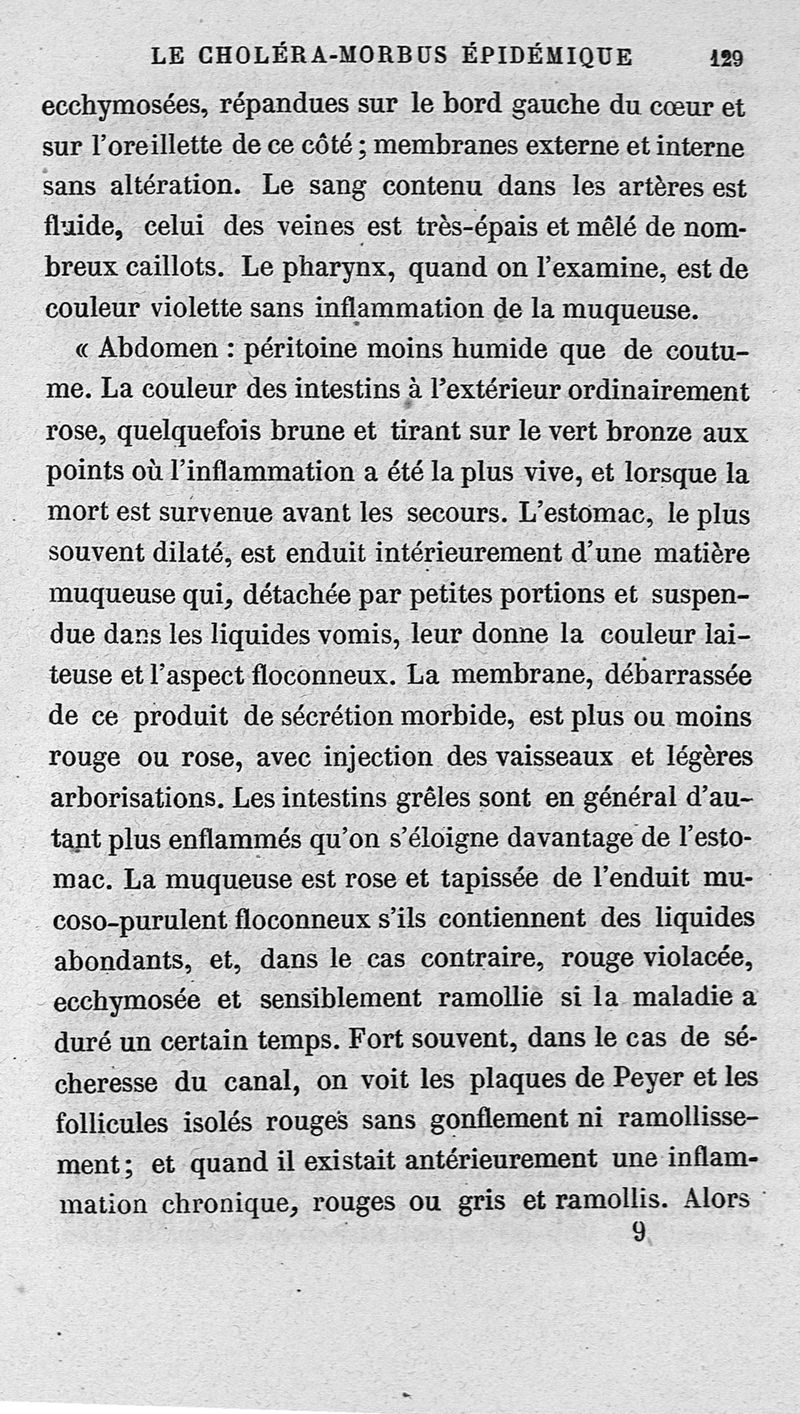 LE CHOLÉRA-MORBUS ÉPIDÉMIQUE 129

ecchymosées, répandues sur le bord gauche du cœur et sur l'oreillette de ce côté ; membranes externe et interne sans altération. Le sang contenu dans les artères est fluide, celui des veines est très-épais et mêlé de nombreux caillots. Le pharynx, quand on l'examine, est de couleur violette sans inflammation de la muqueuse.

« Abdomen : péritoine moins humide que de coutume. La couleur des intestins à l'extérieur ordinairement rose, quelquefois brune et tirant sur le vert bronze aux points où l'inflammation a été la plus vive, et lorsque la mort est survenue avant les secours. L'estomac, le plus souvent dilaté, est enduit intérieurement d'une matière muqueuse qui, détachée par petites portions et suspendue dans les liquides vomis, leur donne la couleur laiteuse et l'aspect floconneux. La membrane, débarrassée de ce produit de sécrétion morbide, est plus ou moins rouge ou rose, avec injection des vaisseaux et légères arborisations. Les intestins grêles sont en général d'autant plus enflammés qu'on s'éloigne davantage de l'estomac. La muqueuse est rose et tapissée de l'enduit mucoso-purulent floconneux s'ils contiennent des liquides abondants, et, dans le cas contraire, rouge violacée, ecchymosée et sensiblement ramollie si la maladie a duré un certain temps. Fort souvent, dans le cas de sécheresse du canal, on voit les plaques de Peyer et les follicules isolés rouges sans gonflement ni ramollissement ; et quand il existait antérieurement une inflammation chronique, rouges ou gris et ramollis. Alors

9